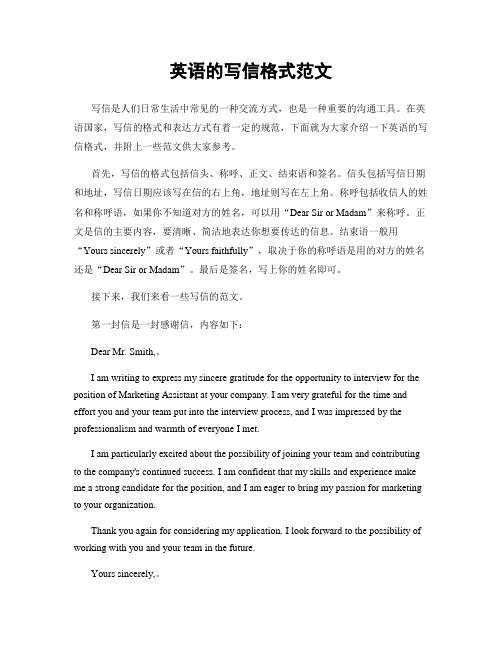 英语的写信格式范文

写信是人们日常生活中常见的一种交流方式，也是一种重要的沟通工具。在英语国家，写信的格式和表达方式有着一定的规范，下面就为大家介绍一下英语的写信格式，并附上一些范文供大家参考。

首先，写信的格式包括信头、称呼、正文、结束语和签名。信头包括写信日期和地址，写信日期应该写在信的右上角，地址则写在左上角。称呼包括收信人的姓名和称呼语，如果你不知道对方的姓名，可以用“Dear Sir or Madam”来称呼。正文是信的主要内容，要清晰、简洁地表达你想要传达的信息。结束语一般用“Yours sincerely”或者“Yours faithfully”，取决于你的称呼语是用的对方的姓名还是“Dear Sir or Madam”。最后是签名，写上你的姓名即可。

接下来，我们来看一些写信的范文。

第一封信是一封感谢信，内容如下：

Dear Mr. Smith,。

I am writing to express my sincere gratitude for the opportunity to interview for the position of Marketing Assistant at your company. I am very grateful for the time and effort you and your team put into the interview process, and I was impressed by the professionalism and warmth of everyone I met.

I am particularly excited about the possibility of joining your team and contributing to the company's continued success. I am confident that my skills and experience make me a strong candidate for the position, and I am eager to bring my passion for marketing to your organization.

Thank you again for considering my application. I look forward to the possibility of working with you and your team in the future.

Yours sincerely,。